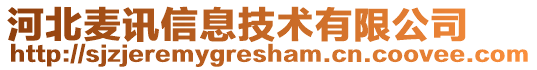 河北麦讯信息技术有限公司
http://sjzjeremygresham.cn.coovee.com